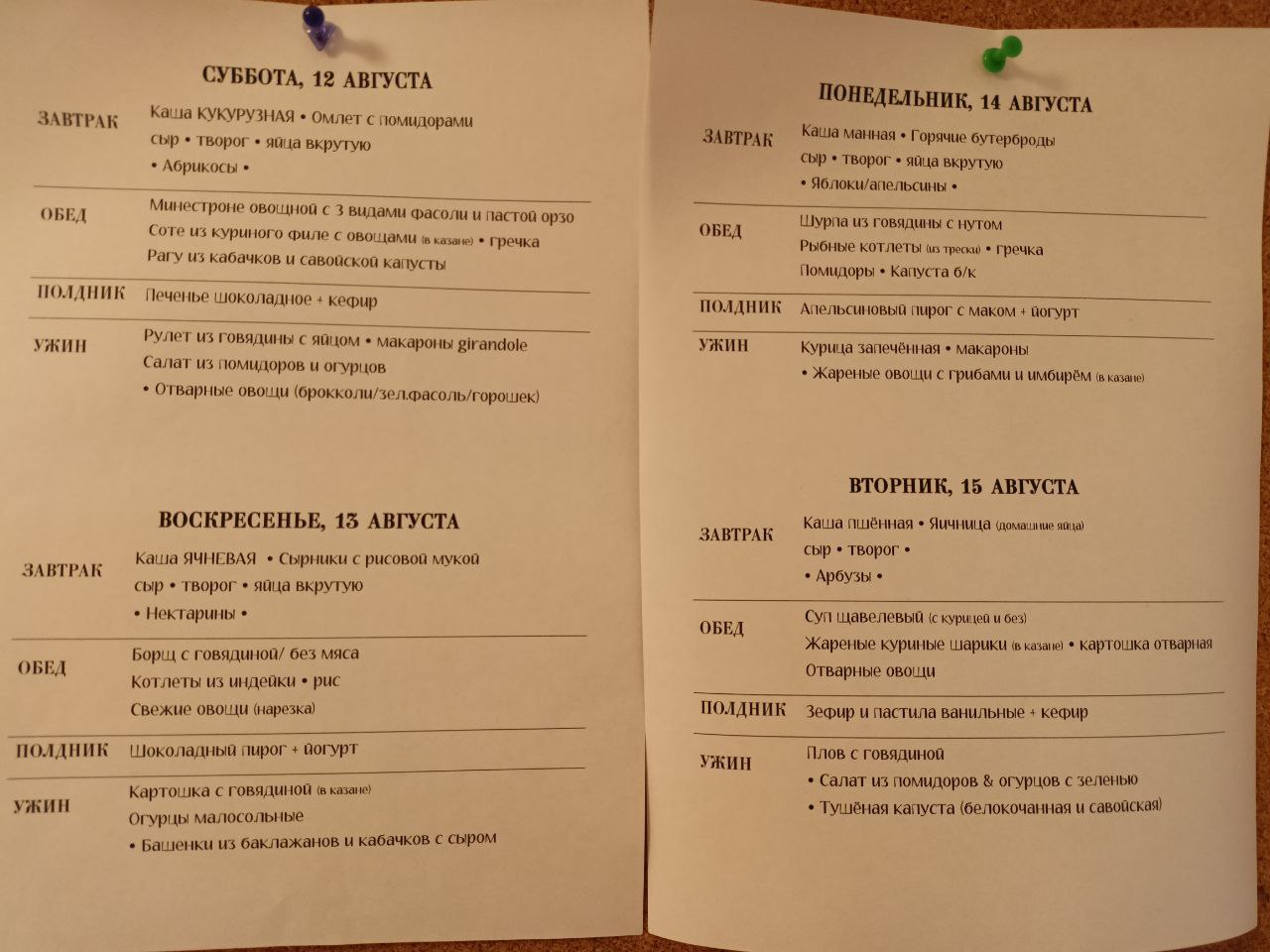 СУББОТА, 12 АВГУСТА

ЗАВТРАК
Каша КУКУРУЗНАЯ • Омлет с помидорами
сыр • творог • яйца вкрутую
• Абрикосы •

ОБЕД
Минестроне овощной с 3 видами фасоли и пастой орзо
Соте из куриного филе с овощами (в казане) • гречка
Рагу из кабачков и савойской капусты

ПОЛДНИК
Печенье шоколадное + кефир

УЖИН
Рулет из говядины с яйцом • макароны girandole
Салат из помидоров и огурцов
• Отварные овощи (брокколи/зел.фасоль/горошек)

ВОСКРЕСЕНЬЕ, 13 АВГУСТА

ЗАВТРАК
Каша ЯЧНЕВАЯ • Сырники с рисовой мукой
сыр • творог • яйца вкрутую
• Нектарины •

ОБЕД
Борщ с говядиной/ без мяса
Котлеты из индейки • рис
Свежие овощи (нарезка)

ПОЛДНИК
Шоколадный пирог + йогурт

УЖИН
Картошка с говядиной (в казане)
Огурцы малосольные
• Башенки из баклажанов и кабачков с сыром

ПОНЕДЕЛЬНИК, 14 АВГУСТА

ЗАВТРАК
Каша манная • Горячие бутерброды
сыр • творог • яйца вкрутую
• Яблоки/апельсины •

ОБЕД
Шурпа из говядины с нутом
Рыбные котлеты (из трески) • гречка
Помидоры • Капуста б/к

ПОЛДНИК
Апельсиновый пирог с маком + йогурт

УЖИН
Курица запечённая • макароны
• Жареные овощи с грибами и имбирём (в казане)

ВТОРНИК, 15 АВГУСТА

ЗАВТРАК
Каша пшённая • Яичница (домашние яйца)
сыр • творог •
• Арбузы •

ОБЕД
Суп щавелевый (с курицей и без)
Жареные куриные шарики (в казане) • картошка отварная
Отварные овощи

ПОЛДНИК
Зефир и пастила ванильные + кефир

УЖИН
Плов с говядиной
• Салат из помидоров & огурцов с зеленью
• Тушёная капуста (белокочанная и савойская)